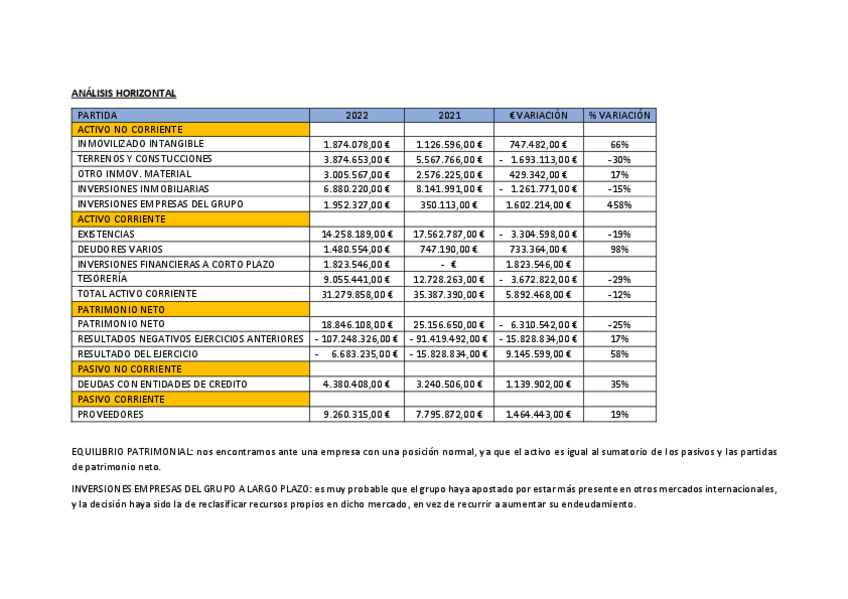 ANÁLISIS HORIZONTAL

| PARTIDA | 2022 | 2021 | € VARIACIÓN | % VARIACIÓN |
|---|---|---|---|---|
| ACTIVO NO CORRIENTE | | | | |
| INMOVILIZADO INTANGIBLE | 1.874.078,00 € | 1.126.596,00 € | 747.482,00 € | 66% |
| TERRENOS Y CONSTUCCIONES | 3.874.653,00 € | 5.567.766,00 € | - 1.693.113,00 € | -30% |
| OTRO INMOV. MATERIAL | 3.005.567,00 € | 2.576.225,00 € | 429.342,00 € | 17% |
| INVERSIONES INMOBILIARIAS | 6.880.220,00 € | 8.141.991,00 € | - 1.261.771,00 € | -15% |
| INVERSIONES EMPRESAS DEL GRUPO | 1.952.327,00 € | 350.113,00 € | 1.602.214,00 € | 458% |
| ACTIVO CORRIENTE | | | | |
| EXISTENCIAS | 14.258.189,00 € | 17.562.787,00 € | - 3.304.598,00 € | -19% |
| DEUDORES VARIOS | 1.480.554,00 € | 747.190,00 € | 733.364,00 € | 98% |
| INVERSIONES FINANCIERAS A CORTO PLAZO | 1.823.546,00 € | - € | 1.823.546,00 € | |
| TESORERÍA | 9.055.441,00 € | 12.728.263,00 € | - 3.672.822,00 € | -29% |
| TOTAL ACTIVO CORRIENTE | 31.279.858,00 € | 35.387.390,00 € | 5.892.468,00 € | -12% |
| PATRIMONIO NETO | | | | |
| PATRIMONIO NETO | 18.846.108,00 € | 25.156.650,00 € | - 6.310.542,00 € | -25% |
| RESULTADOS NEGATIVOS EJERCICIOS ANTERIORES | - 107.248.326,00 € | - 91.419.492,00 € | - 15.828.834,00 € | 17% |
| RESULTADO DEL EJERCICIO | - 6.683.235,00 € | - 15.828.834,00 € | 9.145.599,00 € | 58% |
| PASIVO NO CORRIENTE | | | | |
| DEUDAS CON ENTIDADES DE CREDITO | 4.380.408,00 € | 3.240.506,00 € | 1.139.902,00 € | 35% |
| PASIVO CORRIENTE | | | | |
| PROVEEDORES | 9.260.315,00 € | 7.795.872,00 € | 1.464.443,00 € | 19% |

EQUILIBRIO PATRIMONIAL: nos encontramos ante una empresa con una posición normal, ya que el activo es igual al sumatorio de los pasivos y las partidas de patrimonio neto.

INVERSIONES EMPRESAS DEL GRUPO A LARGO PLAZO: es muy probable que el grupo haya apostado por estar más presente en otros mercados internacionales, y la decisión haya sido la de reclasificar recursos propios en dicho mercado, en vez de recurrir a aumentar su endeudamiento.